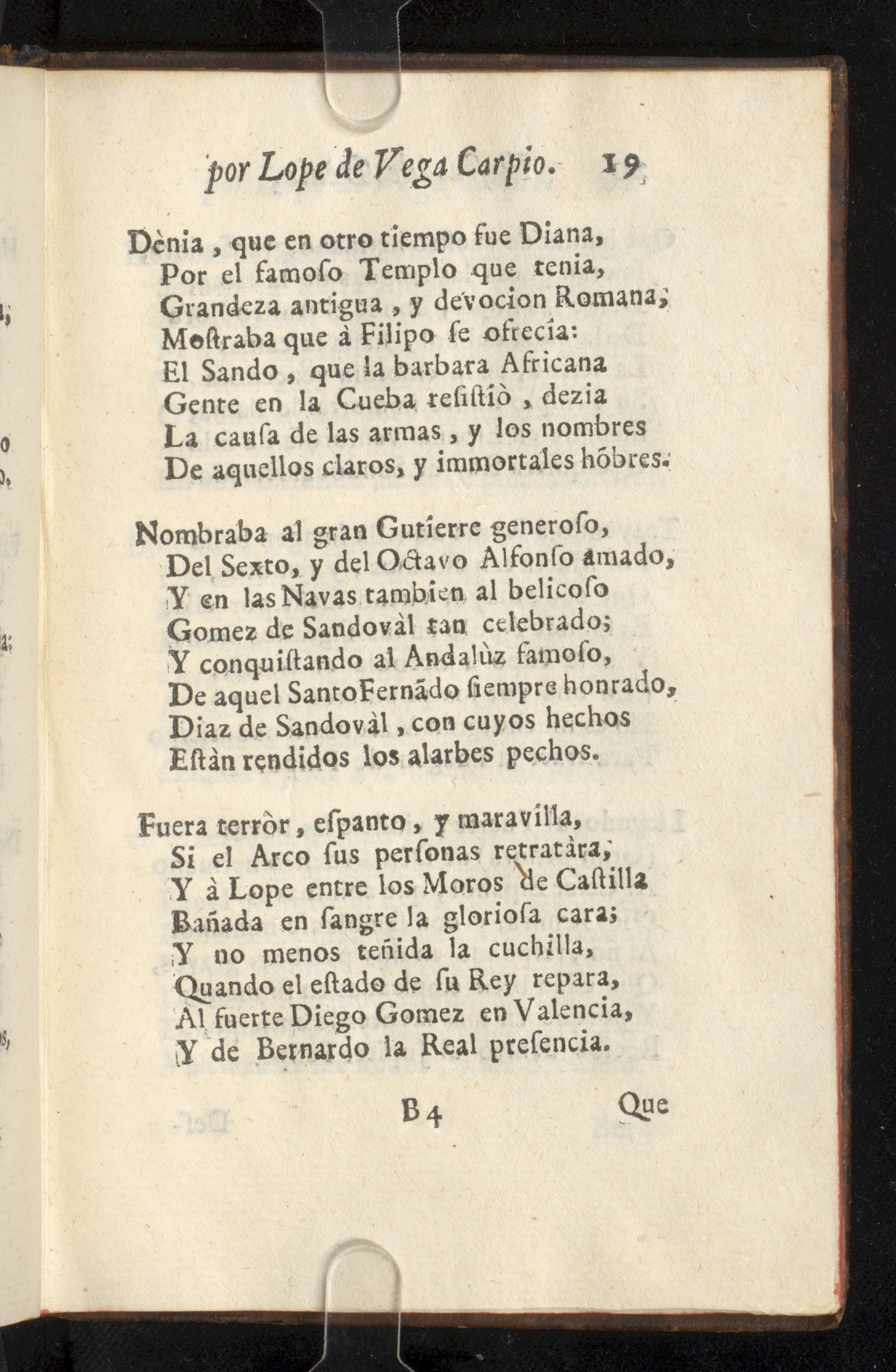 por Lope de Vega Carpio. 19

Dènia, que en otro tiempo fue Diana,
Por el famoſo Templo que tenia,
Grandeza antigua, y devocion Romana;
Moſtraba que à Filipo ſe ofrecía:
El Sando, que la barbara Africana
Gente en la Cueba reſiſtiò, dezia
La cauſa de las armas, y los nombres
De aquellos claros, y immortales hõbres.

Nombraba al gran Gutierre generoſo,
Del Sexto, y del Octavo Alfonſo amado,
Y en las Navas tambien al belicoſo
Gomez de Sandovàl tan celebrado;
Y conquiſtando al Andalùz famoſo,
De aquel Santo Fernãdo ſiempre honrado,
Diaz de Sandovàl, con cuyos hechos
Eſtàn rendidos los alarbes pechos.

Fuera terròr, eſpanto, y maravilla,
Si el Arco ſus perſonas retratàra;
Y à Lope entre los Moros de Caſtilla
Bañada en ſangre la glorioſa cara;
Y no menos teñida la cuchilla,
Quando el eſtado de ſu Rey repara,
Al fuerte Diego Gomez en Valencia,
Y de Bernardo la Real preſencia.

B 4 Que